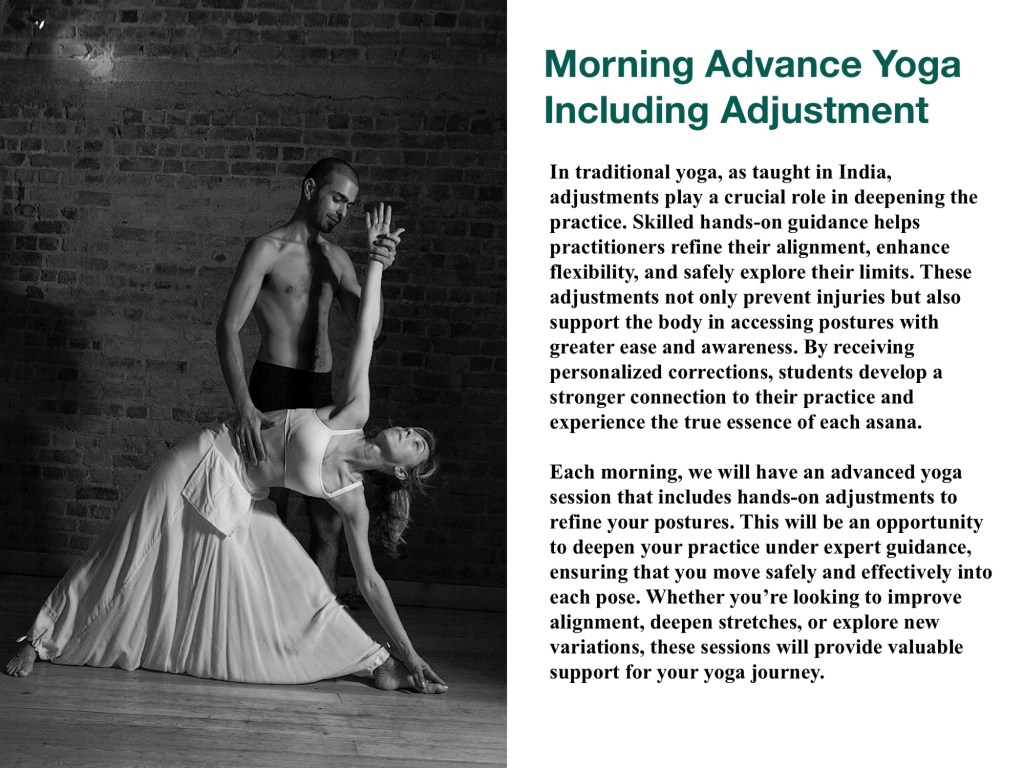 Morning Advance Yoga Including Adjustment

In traditional yoga, as taught in India, adjustments play a crucial role in deepening the practice. Skilled hands-on guidance helps practitioners refine their alignment, enhance flexibility, and safely explore their limits. These adjustments not only prevent injuries but also support the body in accessing postures with greater ease and awareness. By receiving personalized corrections, students develop a stronger connection to their practice and experience the true essence of each asana.

Each morning, we will have an advanced yoga session that includes hands-on adjustments to refine your postures. This will be an opportunity to deepen your practice under expert guidance, ensuring that you move safely and effectively into each pose. Whether you're looking to improve alignment, deepen stretches, or explore new variations, these sessions will provide valuable support for your yoga journey.